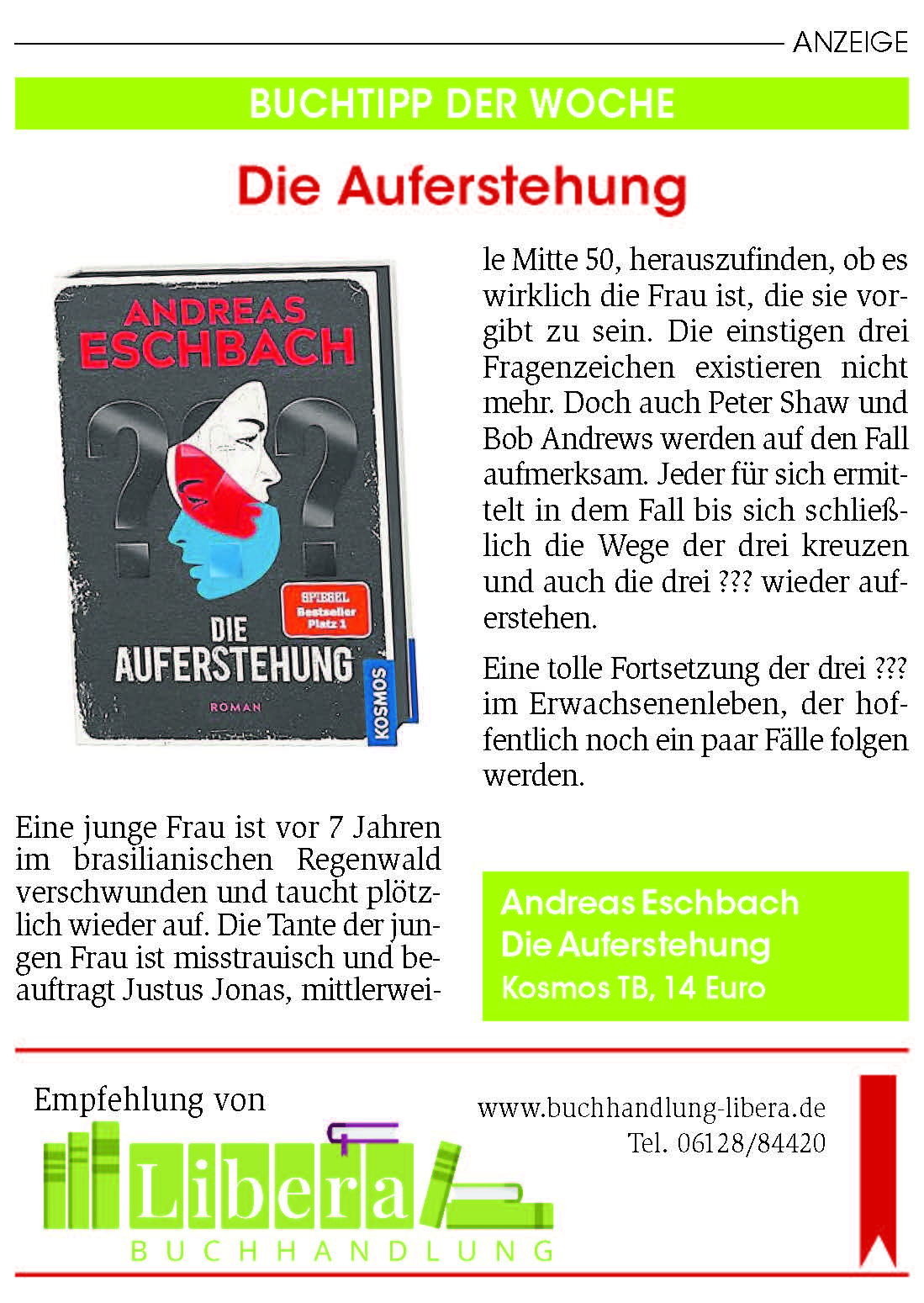 ANZEIGE

BUCHTIPP DER WOCHE

Die Auferstehung

ANDREAS ESCHBACH

???

SPIEGEL Bestseller Platz 1

DIE AUFERSTEHUNG

ROMAN

KOSMOS

Eine junge Frau ist vor 7 Jahren im brasilianischen Regenwald verschwunden und taucht plötzlich wieder auf. Die Tante der jungen Frau ist misstrauisch und beauftragt Justus Jonas, mittlerweile Mitte 50, herauszufinden, ob es wirklich die Frau ist, die sie vorgibt zu sein. Die einstigen drei Fragenzeichen existieren nicht mehr. Doch auch Peter Shaw und Bob Andrews werden auf den Fall aufmerksam. Jeder für sich ermittelt in dem Fall bis sich schließlich die Wege der drei kreuzen und auch die drei ??? wieder auferstehen.

Eine tolle Fortsetzung der drei ??? im Erwachsenenleben, der hoffentlich noch ein paar Fälle folgen werden.

Andreas Eschbach
Die Auferstehung
Kosmos TB, 14 Euro

Empfehlung von

Libera
BUCHHANDLUNG

www.buchhandlung-libera.de
Tel. 06128/84420